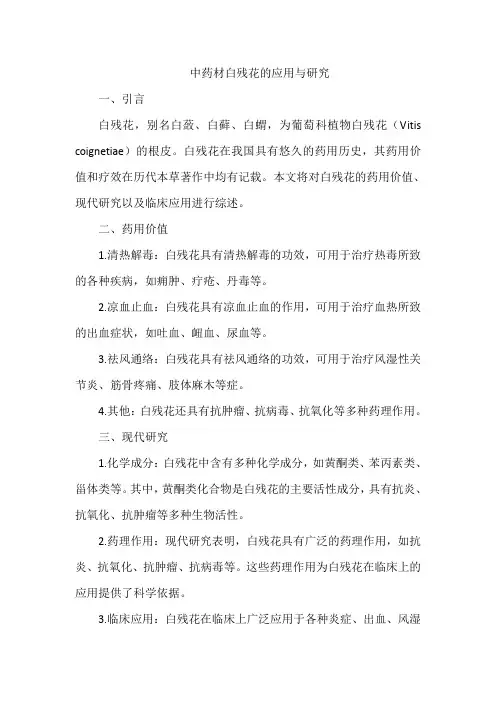 中药材白残花的应用与研究

一、引言

白残花，别名白蔹、白藓、白蝴，为葡萄科植物白残花（Vitis coignetiae）的根皮。白残花在我国具有悠久的药用历史，其药用价值和疗效在历代本草著作中均有记载。本文将对白残花的药用价值、现代研究以及临床应用进行综述。

二、药用价值

1.清热解毒：白残花具有清热解毒的功效，可用于治疗热毒所致的各种疾病，如痈肿、疔疮、丹毒等。

2.凉血止血：白残花具有凉血止血的作用，可用于治疗血热所致的出血症状，如吐血、衄血、尿血等。

3.祛风通络：白残花具有祛风通络的功效，可用于治疗风湿性关节炎、筋骨疼痛、肢体麻木等症。

4.其他：白残花还具有抗肿瘤、抗病毒、抗氧化等多种药理作用。

三、现代研究

1.化学成分：白残花中含有多种化学成分，如黄酮类、苯丙素类、甾体类等。其中，黄酮类化合物是白残花的主要活性成分，具有抗炎、抗氧化、抗肿瘤等多种生物活性。

2.药理作用：现代研究表明，白残花具有广泛的药理作用，如抗炎、抗氧化、抗肿瘤、抗病毒等。这些药理作用为白残花在临床上的应用提供了科学依据。

3.临床应用：白残花在临床上广泛应用于各种炎症、出血、风湿